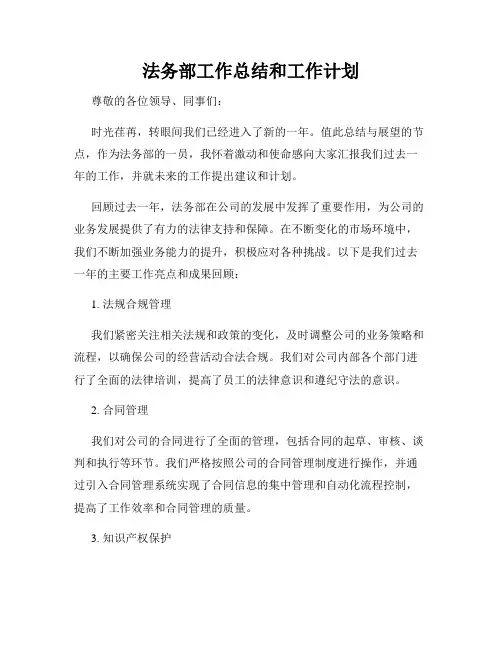 法务部工作总结和工作计划

尊敬的各位领导、同事们：

时光荏苒，转眼间我们已经进入了新的一年。值此总结与展望的节点，作为法务部的一员，我怀着激动和使命感向大家汇报我们过去一年的工作，并就未来的工作提出建议和计划。

回顾过去一年，法务部在公司的发展中发挥了重要作用，为公司的业务发展提供了有力的法律支持和保障。在不断变化的市场环境中，我们不断加强业务能力的提升，积极应对各种挑战。以下是我们过去一年的主要工作亮点和成果回顾：

1. 法规合规管理

我们紧密关注相关法规和政策的变化，及时调整公司的业务策略和流程，以确保公司的经营活动合法合规。我们对公司内部各个部门进行了全面的法律培训，提高了员工的法律意识和遵纪守法的意识。

2. 合同管理

我们对公司的合同进行了全面的管理，包括合同的起草、审核、谈判和执行等环节。我们严格按照公司的合同管理制度进行操作，并通过引入合同管理系统实现了合同信息的集中管理和自动化流程控制，提高了工作效率和合同管理的质量。

3. 知识产权保护